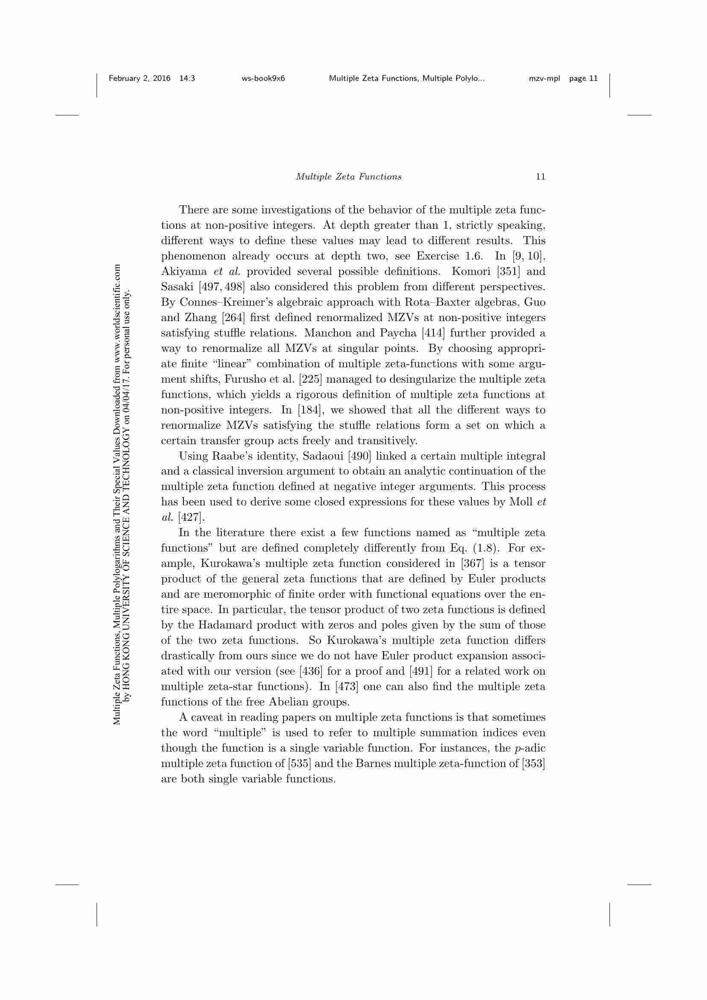 February 2, 2016 14:3 ws-book9x6 Multiple Zeta Functions, Multiple Polylo... mzv-mpl page 11

Multiple Zeta Functions 11

There are some investigations of the behavior of the multiple zeta functions at non-positive integers. At depth greater than 1, strictly speaking, different ways to define these values may lead to different results. This phenomenon already occurs at depth two, see Exercise 1.6. In [9, 10], Akiyama et al. provided several possible definitions. Komori [351] and Sasaki [497, 498] also considered this problem from different perspectives. By Connes–Kreimer's algebraic approach with Rota–Baxter algebras, Guo and Zhang [264] first defined renormalized MZVs at non-positive integers satisfying stuffle relations. Manchon and Paycha [414] further provided a way to renormalize all MZVs at singular points. By choosing appropriate finite "linear" combination of multiple zeta-functions with some argument shifts, Furusho et al. [225] managed to desingularize the multiple zeta functions, which yields a rigorous definition of multiple zeta functions at non-positive integers. In [184], we showed that all the different ways to renormalize MZVs satisfying the stuffle relations form a set on which a certain transfer group acts freely and transitively.

Using Raabe's identity, Sadaoui [490] linked a certain multiple integral and a classical inversion argument to obtain an analytic continuation of the multiple zeta function defined at negative integer arguments. This process has been used to derive some closed expressions for these values by Moll et al. [427].

In the literature there exist a few functions named as "multiple zeta functions" but are defined completely differently from Eq. (1.8). For example, Kurokawa's multiple zeta function considered in [367] is a tensor product of the general zeta functions that are defined by Euler products and are meromorphic of finite order with functional equations over the entire space. In particular, the tensor product of two zeta functions is defined by the Hadamard product with zeros and poles given by the sum of those of the two zeta functions. So Kurokawa's multiple zeta function differs drastically from ours since we do not have Euler product expansion associated with our version (see [436] for a proof and [491] for a related work on multiple zeta-star functions). In [473] one can also find the multiple zeta functions of the free Abelian groups.

A caveat in reading papers on multiple zeta functions is that sometimes the word "multiple" is used to refer to multiple summation indices even though the function is a single variable function. For instances, the $p$-adic multiple zeta function of [535] and the Barnes multiple zeta-function of [353] are both single variable functions.

Multiple Zeta Functions, Multiple Polylogarithms and Their Special Values Downloaded from www.worldscientific.com by HONG KONG UNIVERSITY OF SCIENCE AND TECHNOLOGY on 04/04/17. For personal use only.